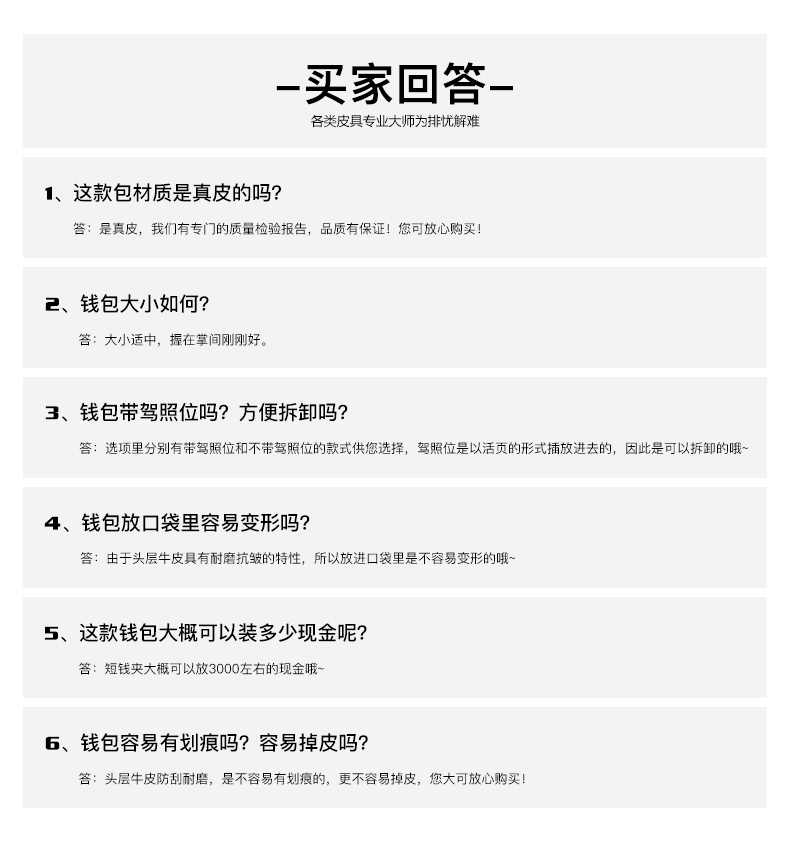 -买家回答-

各类皮具专业大师为排忧解难

1、这款包材质是真皮的吗?

答：是真皮，我们有专门的质量检验报告，品质有保证！您可放心购买！

2、钱包大小如何?

答：大小适中，握在掌间刚刚好。

3、钱包带驾照位吗？方便拆卸吗?

答：选项里分别有带驾照位和不带驾照位的款式供您选择，驾照位是以活页的形式插放进去的，因此是可以拆卸的哦~

4、钱包放口袋里容易变形吗?

答：由于头层牛皮具有耐磨抗皱的特性，所以放进口袋里是不容易变形的哦~

5、这款钱包大概可以装多少现金呢?

答：短钱夹大概可以放3000左右的现金哦~

6、钱包容易有划痕吗？容易掉皮吗?

答：头层牛皮防刮耐磨，是不容易有划痕的，更不容易掉皮，您大可放心购买！